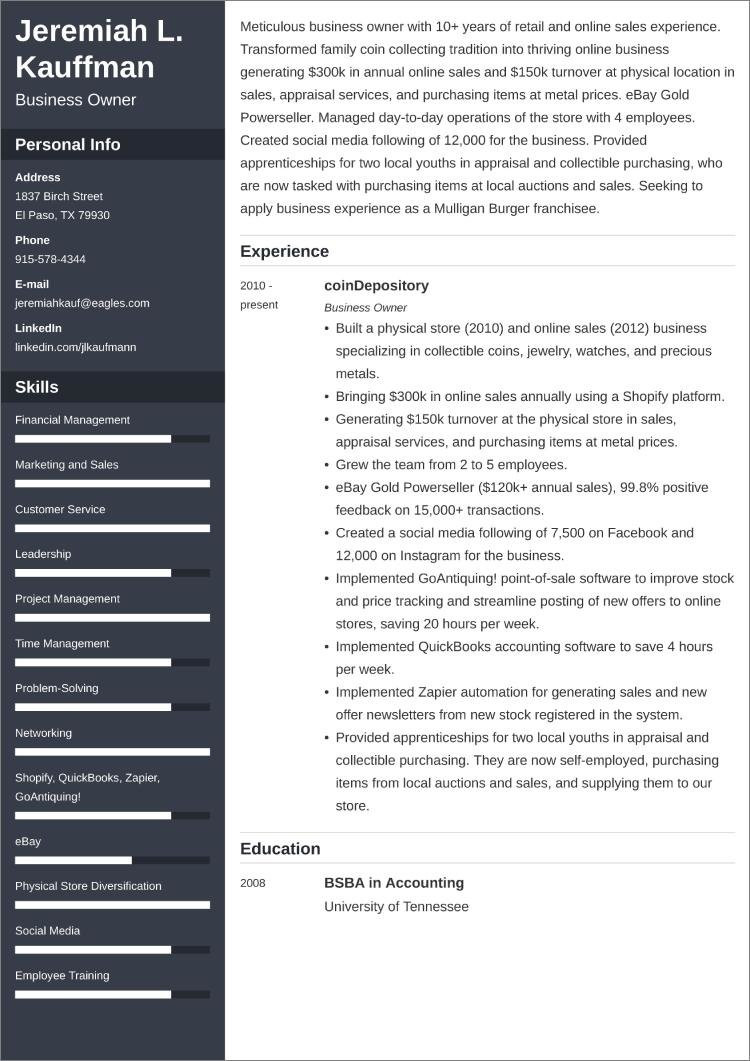 Jeremiah L. Kauffman
Business Owner

Personal Info

Address
1837 Birch Street
El Paso, TX 79930

Phone
915-578-4344

E-mail
jeremiahkauf@eagles.com

LinkedIn
linkedin.com/jlkaufmann

Skills

Financial Management

Marketing and Sales

Customer Service

Leadership

Project Management

Time Management

Problem-Solving

Networking

Shopify, QuickBooks, Zapier, GoAntiquing!

eBay

Physical Store Diversification

Social Media

Employee Training

Meticulous business owner with 10+ years of retail and online sales experience. Transformed family coin collecting tradition into thriving online business generating $300k in annual online sales and $150k turnover at physical location in sales, appraisal services, and purchasing items at metal prices. eBay Gold Powerseller. Managed day-to-day operations of the store with 4 employees. Created social media following of 12,000 for the business. Provided apprenticeships for two local youths in appraisal and collectible purchasing, who are now tasked with purchasing items at local auctions and sales. Seeking to apply business experience as a Mulligan Burger franchisee.

Experience

2010 - present

coinDepository
Business Owner
• Built a physical store (2010) and online sales (2012) business specializing in collectible coins, jewelry, watches, and precious metals.
• Bringing $300k in online sales annually using a Shopify platform.
• Generating $150k turnover at the physical store in sales, appraisal services, and purchasing items at metal prices.
• Grew the team from 2 to 5 employees.
• eBay Gold Powerseller ($120k+ annual sales), 99.8% positive feedback on 15,000+ transactions.
• Created a social media following of 7,500 on Facebook and 12,000 on Instagram for the business.
• Implemented GoAntiquing! point-of-sale software to improve stock and price tracking and streamline posting of new offers to online stores, saving 20 hours per week.
• Implemented QuickBooks accounting software to save 4 hours per week.
• Implemented Zapier automation for generating sales and new offer newsletters from new stock registered in the system.
• Provided apprenticeships for two local youths in appraisal and collectible purchasing. They are now self-employed, purchasing items from local auctions and sales, and supplying them to our store.

Education

2008

BSBA in Accounting
University of Tennessee